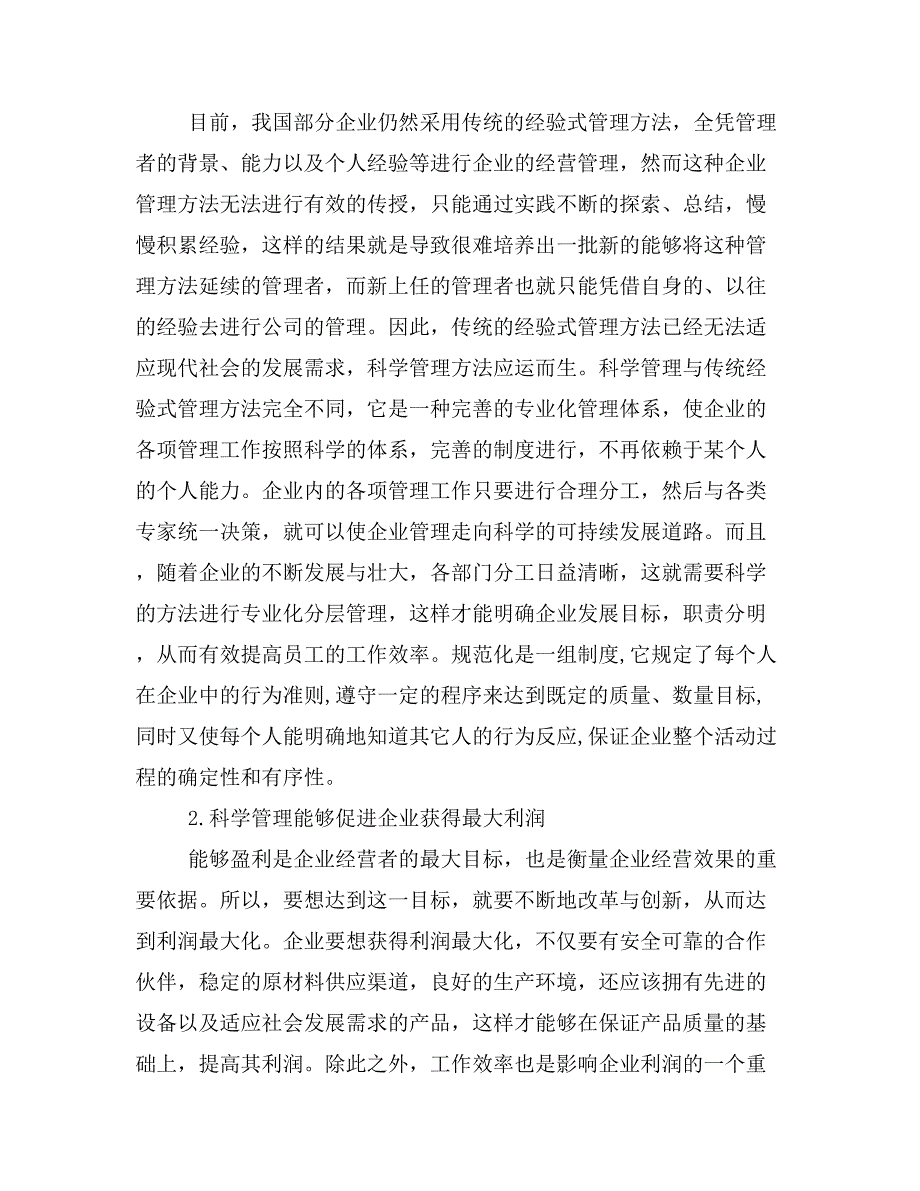 目前，我国部分企业仍然采用传统的经验式管理方法，全凭管理者的背景、能力以及个人经验等进行企业的经营管理，然而这种企业管理方法无法进行有效的传授，只能通过实践不断的探索、总结，慢慢积累经验，这样的结果就是导致很难培养出一批新的能够将这种管理方法延续的管理者，而新上任的管理者也就只能凭借自身的、以往的经验去进行公司的管理。因此，传统的经验式管理方法已经无法适应现代社会的发展需求，科学管理方法应运而生。科学管理与传统经验式管理方法完全不同，它是一种完善的专业化管理体系，使企业的各项管理工作按照科学的体系，完善的制度进行，不再依赖于某个人的个人能力。企业内的各项管理工作只要进行合理分工，然后与各类专家统一决策，就可以使企业管理走向科学的可持续发展道路。而且，随着企业的不断发展与壮大，各部门分工日益清晰，这就需要科学的方法进行专业化分层管理，这样才能明确企业发展目标，职责分明，从而有效提高员工的工作效率。规范化是一组制度,它规定了每个人在企业中的行为准则,遵守一定的程序来达到既定的质量、数量目标,同时又使每个人能明确地知道其它人的行为反应,保证企业整个活动过程的确定性和有序性。

2.科学管理能够促进企业获得最大利润

能够盈利是企业经营者的最大目标，也是衡量企业经营效果的重要依据。所以，要想达到这一目标，就要不断地改革与创新，从而达到利润最大化。企业要想获得利润最大化，不仅要有安全可靠的合作伙伴，稳定的原材料供应渠道，良好的生产环境，还应该拥有先进的设备以及适应社会发展需求的产品，这样才能够在保证产品质量的基础上，提高其利润。除此之外，工作效率也是影响企业利润的一个重